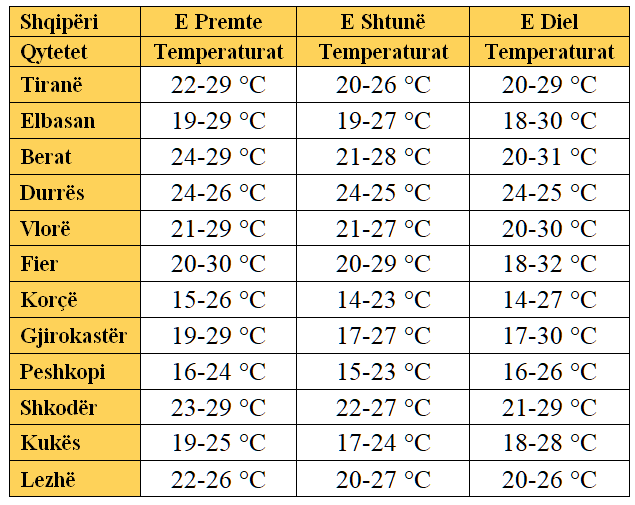 | Shqipëri | E Premte | E Shtunë | E Diel |
|---|---|---|---|
| Qytetet | Temperaturat | Temperaturat | Temperaturat |
| Tiranë | 22-29 °C | 20-26 °C | 20-29 °C |
| Elbasan | 19-29 °C | 19-27 °C | 18-30 °C |
| Berat | 24-29 °C | 21-28 °C | 20-31 °C |
| Durrës | 24-26 °C | 24-25 °C | 24-25 °C |
| Vlorë | 21-29 °C | 21-27 °C | 20-30 °C |
| Fier | 20-30 °C | 20-29 °C | 18-32 °C |
| Korçë | 15-26 °C | 14-23 °C | 14-27 °C |
| Gjirokastër | 19-29 °C | 17-27 °C | 17-30 °C |
| Peshkopi | 16-24 °C | 15-23 °C | 16-26 °C |
| Shkodër | 23-29 °C | 22-27 °C | 21-29 °C |
| Kukës | 19-25 °C | 17-24 °C | 18-28 °C |
| Lezhë | 22-26 °C | 20-27 °C | 20-26 °C |